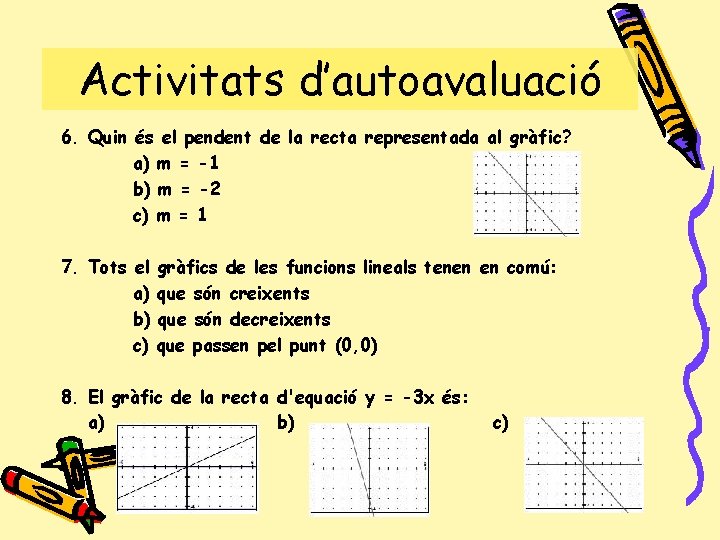 Activitats d'autoavaluació

6. Quin és el pendent de la recta representada al gràfic?

a) m = -1

b) m = -2

c) m = 1

7. Tots el gràfics de les funcions lineals tenen en comú:

a) que són creixents

b) que són decreixents

c) que passen pel punt (0,0)

8. El gràfic de la recta d'equació y = -3x és:

a)

b)

c)